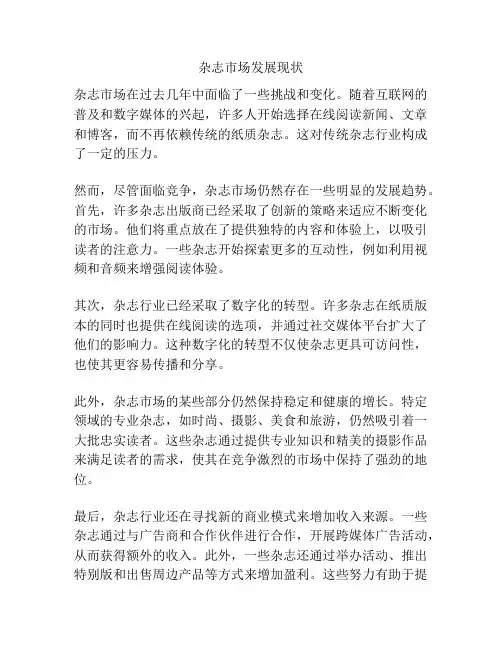 杂志市场发展现状

杂志市场在过去几年中面临了一些挑战和变化。随着互联网的普及和数字媒体的兴起，许多人开始选择在线阅读新闻、文章和博客，而不再依赖传统的纸质杂志。这对传统杂志行业构成了一定的压力。

然而，尽管面临竞争，杂志市场仍然存在一些明显的发展趋势。首先，许多杂志出版商已经采取了创新的策略来适应不断变化的市场。他们将重点放在了提供独特的内容和体验上，以吸引读者的注意力。一些杂志开始探索更多的互动性，例如利用视频和音频来增强阅读体验。

其次，杂志行业已经采取了数字化的转型。许多杂志在纸质版本的同时也提供在线阅读的选项，并通过社交媒体平台扩大了他们的影响力。这种数字化的转型不仅使杂志更具可访问性，也使其更容易传播和分享。

此外，杂志市场的某些部分仍然保持稳定和健康的增长。特定领域的专业杂志，如时尚、摄影、美食和旅游，仍然吸引着一大批忠实读者。这些杂志通过提供专业知识和精美的摄影作品来满足读者的需求，使其在竞争激烈的市场中保持了强劲的地位。

最后，杂志行业还在寻找新的商业模式来增加收入来源。一些杂志通过与广告商和合作伙伴进行合作，开展跨媒体广告活动，从而获得额外的收入。此外，一些杂志还通过举办活动、推出特别版和出售周边产品等方式来增加盈利。这些努力有助于提